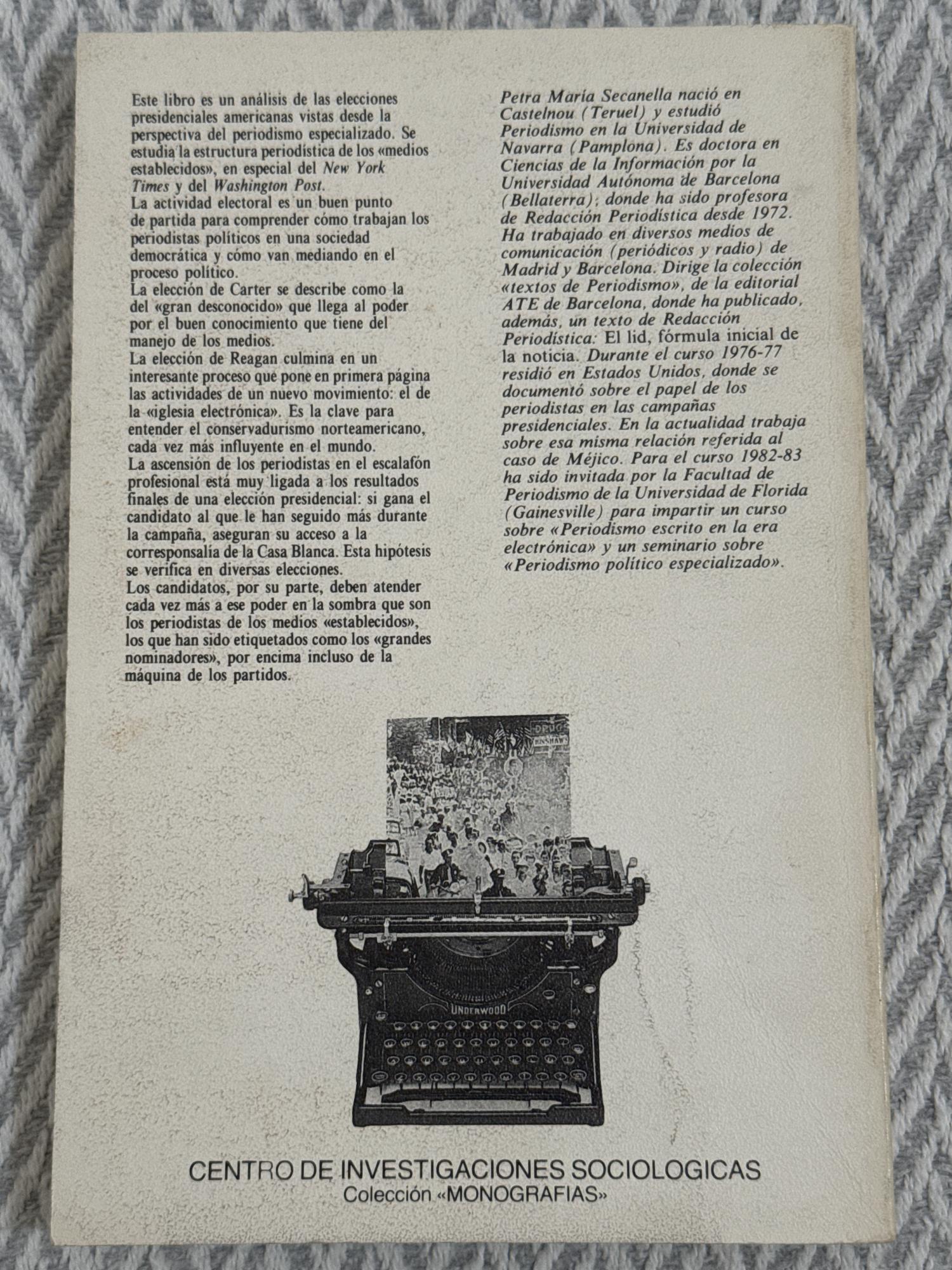 Este libro es un análisis de las elecciones presidenciales americanas vistas desde la perspectiva del periodismo especializado. Se estudia la estructura periodística de los «medios establecidos», en especial del New York Times y del Washington Post.
La actividad electoral es un buen punto de partida para comprender cómo trabajan los periodistas políticos en una sociedad democrática y cómo van mediando en el proceso político.
La elección de Carter se describe como la del «gran desconocido» que llega al poder por el buen conocimiento que tiene del manejo de los medios.
La elección de Reagan culmina en un interesante proceso que pone en primera página las actividades de un nuevo movimiento: el de la «iglesia electrónica». Es la clave para entender el conservadurismo norteamericano, cada vez más influyente en el mundo.
La ascensión de los periodistas en el escalafón profesional está muy ligada a los resultados finales de una elección presidencial: si gana el candidato al que le han seguido más durante la campaña, aseguran su acceso a la corresponsalía de la Casa Blanca. Esta hipótesis se verifica en diversas elecciones.
Los candidatos, por su parte, deben atender cada vez más a ese poder en la sombra que son los periodistas de los medios «establecidos», los que han sido etiquetados como los «grandes nominadores», por encima incluso de la máquina de los partidos.

Petra María Secanella nació en Castelnou (Teruel) y estudió Periodismo en la Universidad de Navarra (Pamplona). Es doctora en Ciencias de la Información por la Universidad Autónoma de Barcelona (Bellaterra), donde ha sido profesora de Redacción Periodística desde 1972. Ha trabajado en diversos medios de comunicación (periódicos y radio) de Madrid y Barcelona. Dirige la colección «textos de Periodismo», de la editorial ATE de Barcelona, donde ha publicado, además, un texto de Redacción Periodística: El lid, fórmula inicial de la noticia. Durante el curso 1976-77 residió en Estados Unidos, donde se documentó sobre el papel de los periodistas en las campañas presidenciales. En la actualidad trabaja sobre esa misma relación referida al caso de Méjico. Para el curso 1982-83 ha sido invitada por la Facultad de Periodismo de la Universidad de Florida (Gainesville) para impartir un curso sobre «Periodismo escrito en la era electrónica» y un seminario sobre «Periodismo político especializado».

UNDERWOOD

CENTRO DE INVESTIGACIONES SOCIOLOGICAS
Colección «MONOGRAFIAS»